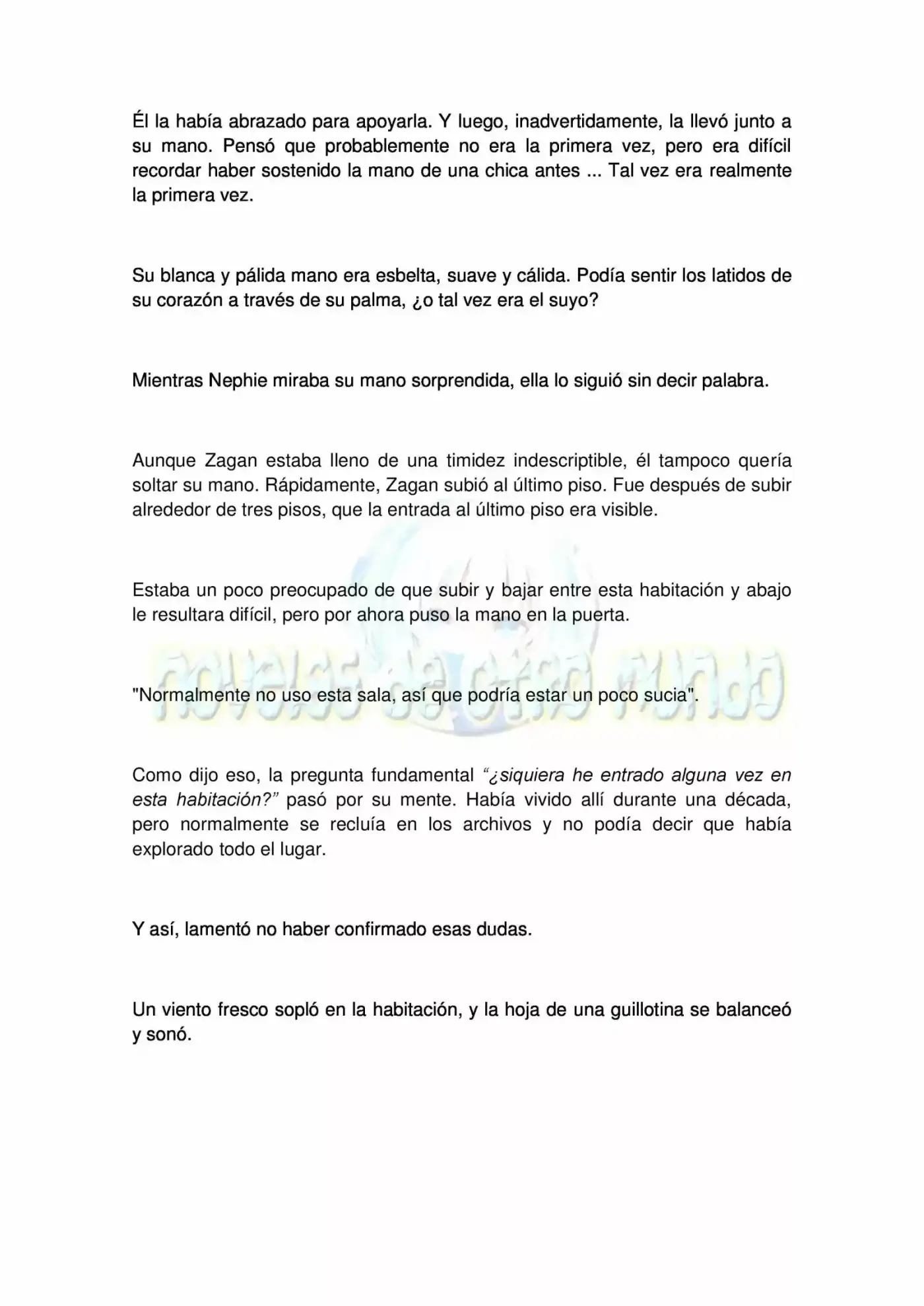 Él la había abrazado para apoyarla. Y luego, inadvertidamente, la llevó junto a su mano. Pensó que probablemente no era la primera vez, pero era difícil recordar haber sostenido la mano de una chica antes ... Tal vez era realmente la primera vez.

Su blanca y pálida mano era esbelta, suave y cálida. Podía sentir los latidos de su corazón a través de su palma, ¿o tal vez era el suyo?

Mientras Nephie miraba su mano sorprendida, ella lo siguió sin decir palabra.

Aunque Zagan estaba lleno de una timidez indescriptible, él tampoco quería soltar su mano. Rápidamente, Zagan subió al último piso. Fue después de subir alrededor de tres pisos, que la entrada al último piso era visible.

Estaba un poco preocupado de que subir y bajar entre esta habitación y abajo le resultara difícil, pero por ahora puso la mano en la puerta.

"Normalmente no uso esta sala, así que podría estar un poco sucia".

Como dijo eso, la pregunta fundamental "¿siquiera he entrado alguna vez en esta habitación?" pasó por su mente. Había vivido allí durante una década, pero normalmente se recluía en los archivos y no podía decir que había explorado todo el lugar.

Y así, lamentó no haber confirmado esas dudas.

Un viento fresco sopló en la habitación, y la hoja de una guillotina se balanceó y sonó.

novelas de otro mundo